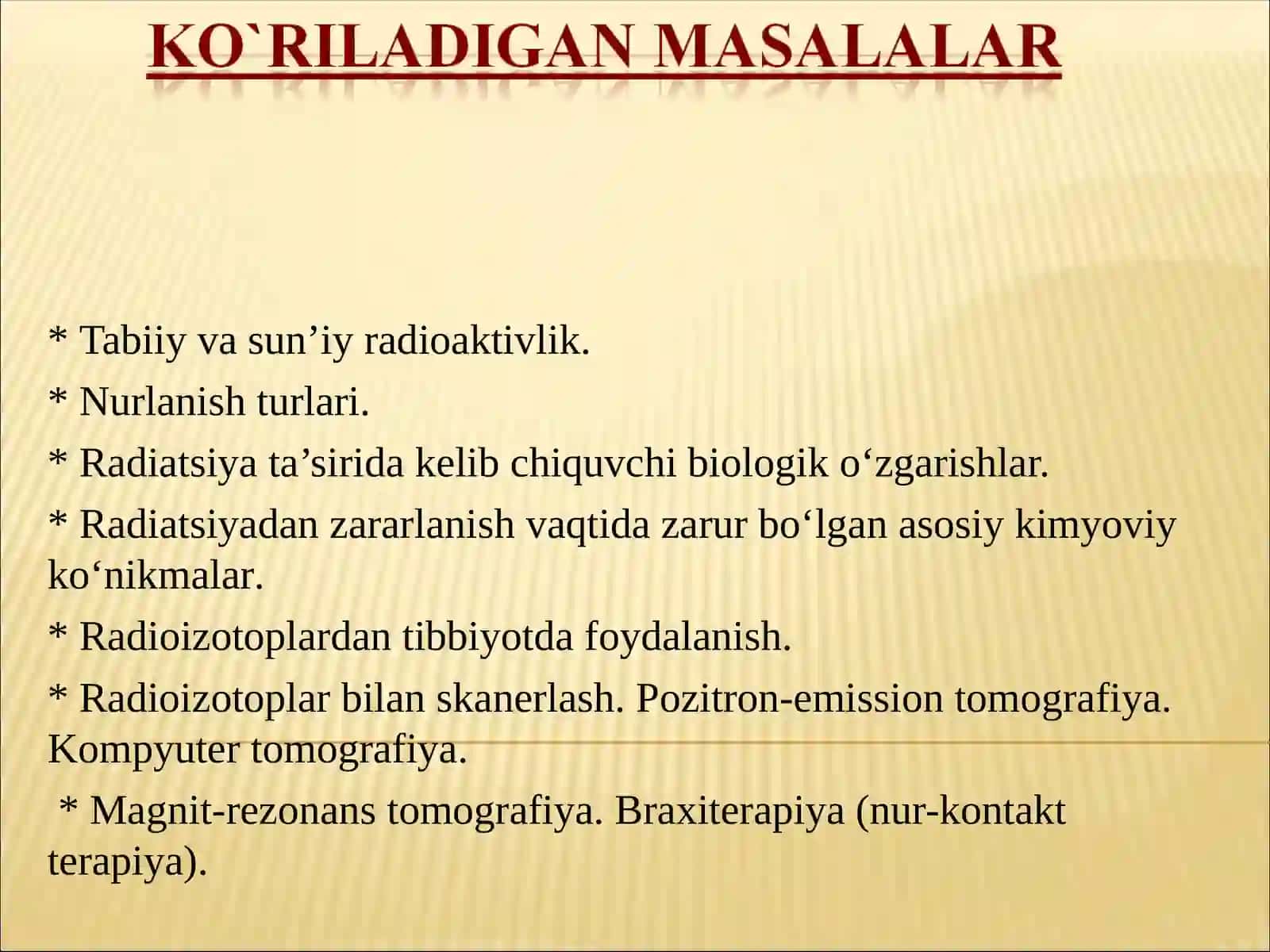 KO`RILADIGAN MASALALAR

* Tabiiy va sun’iy radioaktivlik.

* Nurlanish turlari.

* Radiatsiya ta’sirida kelib chiquvchi biologik o‘zgarishlar.

* Radiatsiyadan zararlanish vaqtida zarur bo‘lgan asosiy kimyoviy ko‘nikmalar.

* Radioizotoplardan tibbiyotda foydalanish.

* Radioizotoplar bilan skanerlash. Pozitron-emission tomografiya. Kompyuter tomografiya.

* Magnit-rezonans tomografiya. Braxiterapiya (nur-kontakt terapiya).